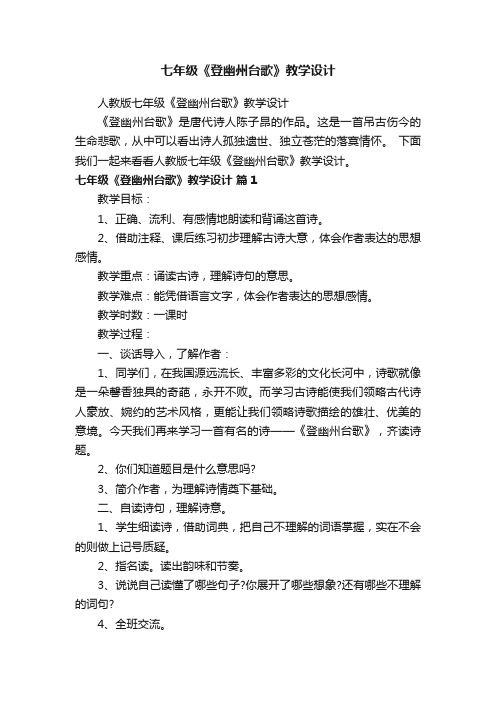 七年级《登幽州台歌》教学设计

人教版七年级《登幽州台歌》教学设计

《登幽州台歌》是唐代诗人陈子昂的作品。这是一首吊古伤今的生命悲歌，从中可以看出诗人孤独遗世、独立苍茫的落寞情怀。 下面我们一起来看看人教版七年级《登幽州台歌》教学设计。

七年级《登幽州台歌》教学设计 篇1

教学目标：

1、正确、流利、有感情地朗读和背诵这首诗。

2、借助注释、课后练习初步理解古诗大意，体会作者表达的思想感情。

教学重点：诵读古诗，理解诗句的意思。

教学难点：能凭借语言文字，体会作者表达的思想感情。

教学时数：一课时

教学过程：

一、谈话导入，了解作者：

1、同学们，在我国源远流长、丰富多彩的文化长河中，诗歌就像是一朵馨香独具的奇葩，永开不败。而学习古诗能使我们领略古代诗人豪放、婉约的艺术风格，更能让我们领略诗歌描绘的雄壮、优美的意境。今天我们再来学习一首有名的诗——《登幽州台歌》，齐读诗题。

2、你们知道题目是什么意思吗?

3、简介作者，为理解诗情奠下基础。

二、自读诗句，理解诗意。

1、学生细读诗，借助词典，把自己不理解的词语掌握，实在不会的则做上记号质疑。

2、指名读。读出韵味和节奏。

3、说说自己读懂了哪些句子?你展开了哪些想象?还有哪些不理解的词句?

4、全班交流。